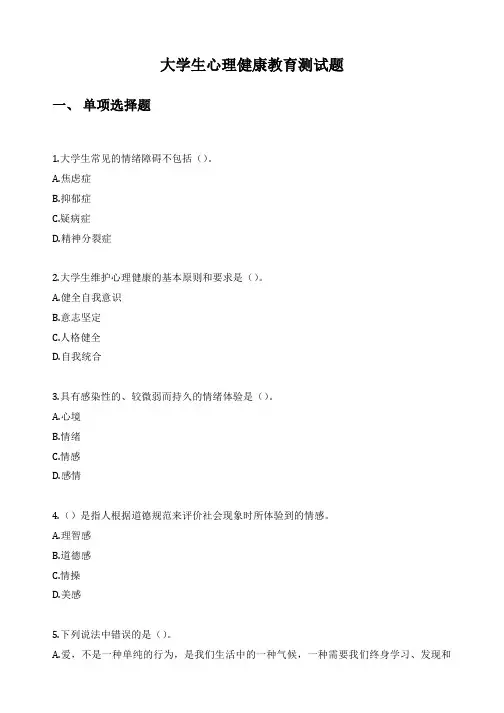 大学生心理健康教育测试题

一、 单项选择题

1.大学生常见的情绪障碍不包括（）。
A.焦虑症
B.抑郁症
C.疑病症
D.精神分裂症

2.大学生维护心理健康的基本原则和要求是（）。
A.健全自我意识
B.意志坚定
C.人格健全
D.自我统合

3.具有感染性的、较微弱而持久的情绪体验是（）。
A.心境
B.情绪
C.情感
D.感情

4.（）是指人根据道德规范来评价社会现象时所体验到的情感。
A.理智感
B.道德感
C.情操
D.美感

5.下列说法中错误的是（）。
A.爱，不是一种单纯的行为，是我们生活中的一种气候，一种需要我们终身学习、发现和